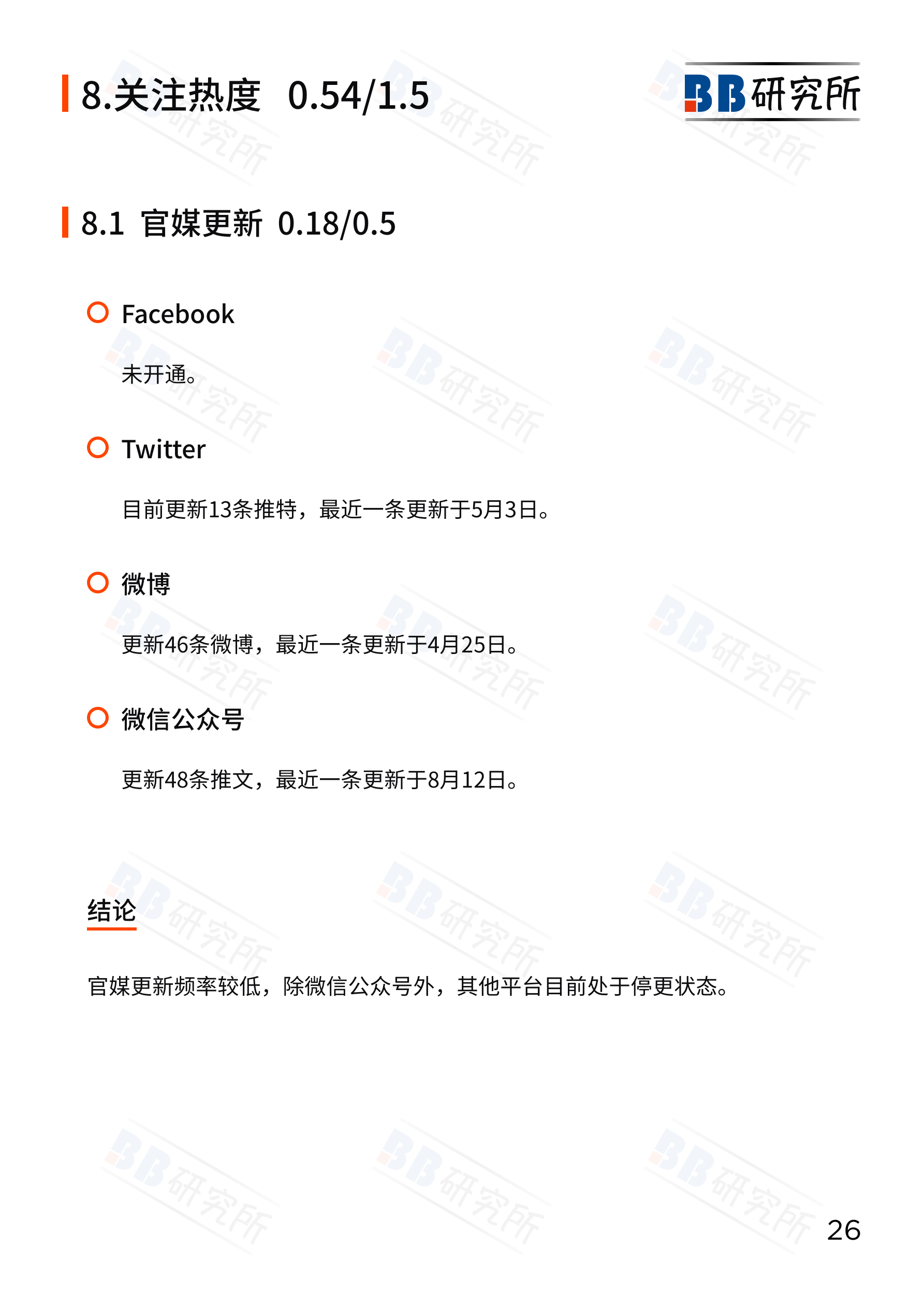 8.关注热度 0.54/1.5

BB研究所

8.1 官媒更新 0.18/0.5

Facebook

未开通。

Twitter

目前更新13条推特，最近一条更新于5月3日。

微博

更新46条微博，最近一条更新于4月25日。

微信公众号

更新48条推文，最近一条更新于8月12日。

结论

官媒更新频率较低，除微信公众号外，其他平台目前处于停更状态。

26